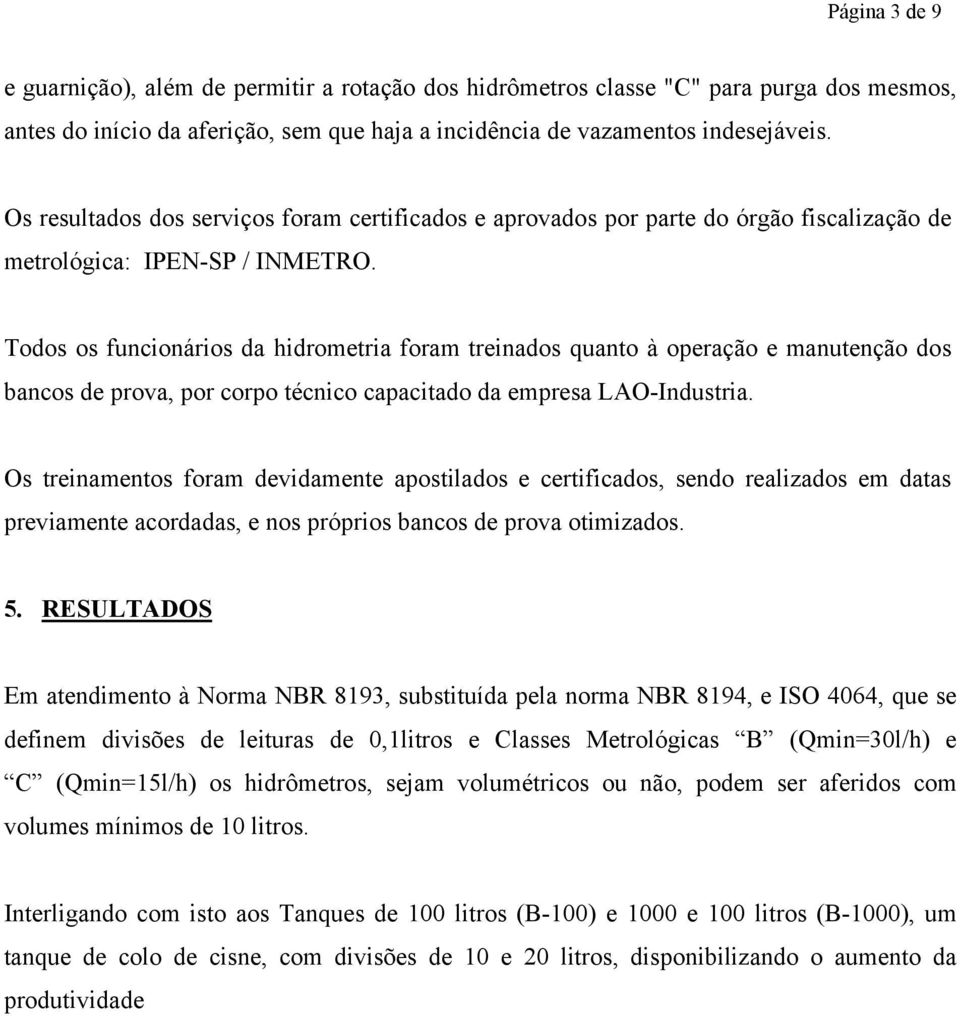 Página 3 de 9

e guarnição), além de permitir a rotação dos hidrômetros classe "C" para purga dos mesmos, antes do início da aferição, sem que haja a incidência de vazamentos indesejáveis.

Os resultados dos serviços foram certificados e aprovados por parte do órgão fiscalização de metrológica: IPEN-SP / INMETRO.

Todos os funcionários da hidrometria foram treinados quanto à operação e manutenção dos bancos de prova, por corpo técnico capacitado da empresa LAO-Industria.

Os treinamentos foram devidamente apostilados e certificados, sendo realizados em datas previamente acordadas, e nos próprios bancos de prova otimizados.

5. RESULTADOS

Em atendimento à Norma NBR 8193, substituída pela norma NBR 8194, e ISO 4064, que se definem divisões de leituras de 0,1litros e Classes Metrológicas “B” (Qmin=30l/h) e “C” (Qmin=15l/h) os hidrômetros, sejam volumétricos ou não, podem ser aferidos com volumes mínimos de 10 litros.

Interligando com isto aos Tanques de 100 litros (B-100) e 1000 e 100 litros (B-1000), um tanque de colo de cisne, com divisões de 10 e 20 litros, disponibilizando o aumento da produtividade